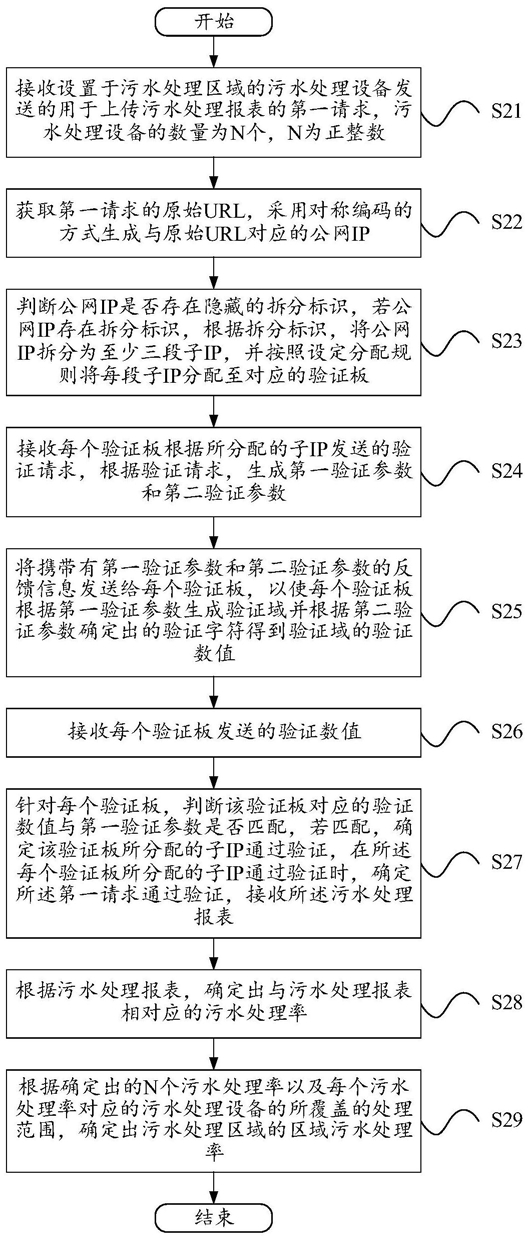 开始

接收设置于污水处理区域的污水处理设备发送的用于上传污水处理报表的第一请求，污水处理设备的数量为N个，N为正整数

S21

获取第一请求的原始URL，采用对称编码的方式生成与原始URL对应的公网IP

S22

判断公网IP是否存在隐藏的拆分标识，若公网IP存在拆分标识，根据拆分标识，将公网IP拆分为至少三段子IP，并按照设定分配规则将每段子IP分配至对应的验证板

S23

接收每个验证板根据所分配的子IP发送的验证请求，根据验证请求，生成第一验证参数和第二验证参数

S24

将携带有第一验证参数和第二验证参数的反馈信息发送给每个验证板，以使每个验证板根据第一验证参数生成验证域并根据第二验证参数确定出的验证字符得到验证域的验证数值

S25

接收每个验证板发送的验证数值

S26

针对每个验证板，判断该验证板对应的验证数值与第一验证参数是否匹配，若匹配，确定该验证板所分配的子IP通过验证，在所述每个验证板所分配的子IP通过验证时，确定所述第一请求通过验证，接收所述污水处理报表

S27

根据污水处理报表，确定出与污水处理报表相对应的污水处理率

S28

根据确定出的N个污水处理率以及每个污水处理率对应的污水处理设备的所覆盖的处理范围，确定出污水处理区域的区域污水处理率

S29

结束